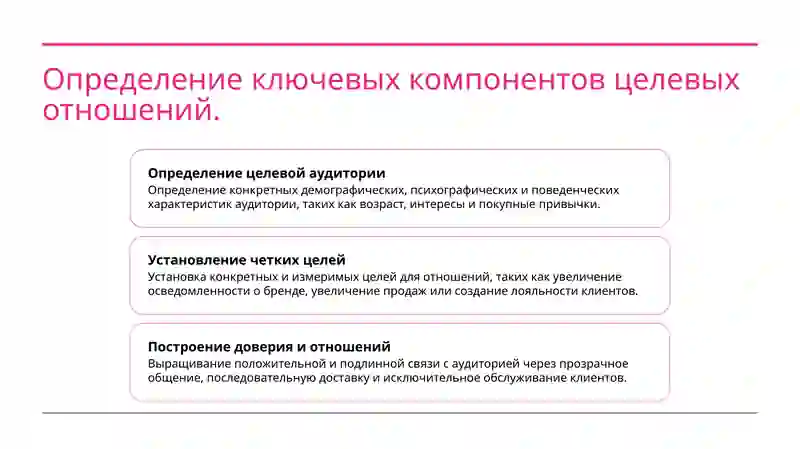 Определение ключевых компонентов целевых отношений.

Определение целевой аудитории
Определение конкретных демографических, психографических и поведенческих характеристик аудитории, таких как возраст, интересы и покупные привычки.

Установление четких целей
Установка конкретных и измеримых целей для отношений, таких как увеличение осведомленности о бренде, увеличение продаж или создание лояльности клиентов.

Построение доверия и отношений
Выращивание положительной и подлинной связи с аудиторией через прозрачное общение, последовательную доставку и исключительное обслуживание клиентов.